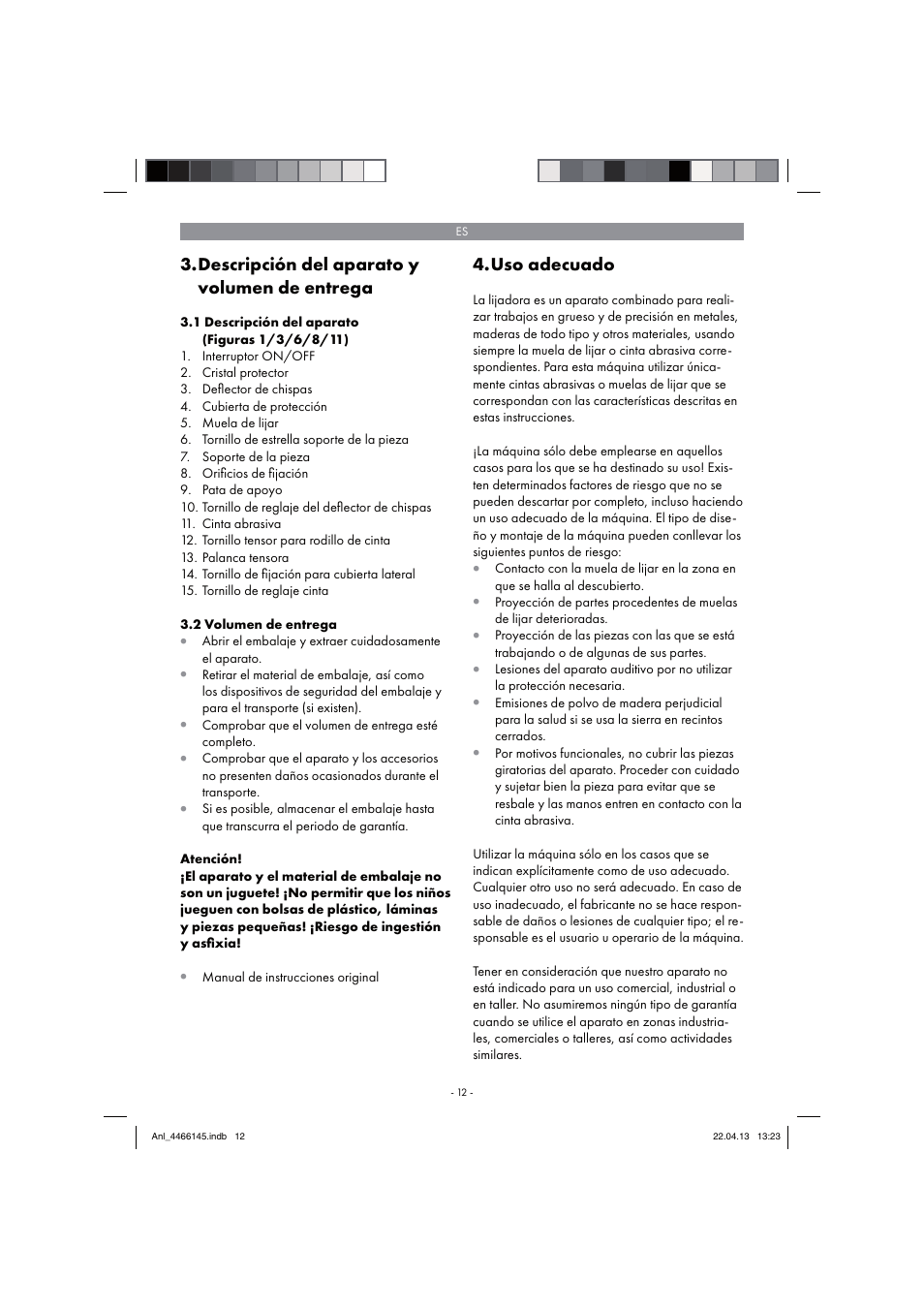 ES

3. Descripción del aparato y volumen de entrega

3.1 Descripción del aparato (Figuras 1/3/6/8/11)
1. Interruptor ON/OFF
2. Cristal protector
3. Deflector de chispas
4. Cubierta de protección
5. Muela de lijar
6. Tornillo de estrella soporte de la pieza
7. Soporte de la pieza
8. Orificios de fijación
9. Pata de apoyo
10. Tornillo de reglaje del deflector de chispas
11. Cinta abrasiva
12. Tornillo tensor para rodillo de cinta
13. Palanca tensora
14. Tornillo de fijación para cubierta lateral
15. Tornillo de reglaje cinta

3.2 Volumen de entrega
• Abrir el embalaje y extraer cuidadosamente el aparato.
• Retirar el material de embalaje, así como los dispositivos de seguridad del embalaje y para el transporte (si existen).
• Comprobar que el volumen de entrega esté completo.
• Comprobar que el aparato y los accesorios no presenten daños ocasionados durante el transporte.
• Si es posible, almacenar el embalaje hasta que transcurra el periodo de garantía.

Atención!
¡El aparato y el material de embalaje no son un juguete! ¡No permitir que los niños jueguen con bolsas de plástico, láminas y piezas pequeñas! ¡Riesgo de ingestión y asfixia!

• Manual de instrucciones original

4. Uso adecuado

La lijadora es un aparato combinado para realizar trabajos en grueso y de precisión en metales, maderas de todo tipo y otros materiales, usando siempre la muela de lijar o cinta abrasiva correspondientes. Para esta máquina utilizar únicamente cintas abrasivas o muelas de lijar que se correspondan con las características descritas en estas instrucciones.

¡La máquina sólo debe emplearse en aquellos casos para los que se ha destinado su uso! Existen determinados factores de riesgo que no se pueden descartar por completo, incluso haciendo un uso adecuado de la máquina. El tipo de diseño y montaje de la máquina pueden conllevar los siguientes puntos de riesgo:
• Contacto con la muela de lijar en la zona en que se halla al descubierto.
• Proyección de partes procedentes de muelas de lijar deterioradas.
• Proyección de las piezas con las que se está trabajando o de algunas de sus partes.
• Lesiones del aparato auditivo por no utilizar la protección necesaria.
• Emisiones de polvo de madera perjudicial para la salud si se usa la sierra en recintos cerrados.
• Por motivos funcionales, no cubrir las piezas giratorias del aparato. Proceder con cuidado y sujetar bien la pieza para evitar que se resbale y las manos entren en contacto con la cinta abrasiva.

Utilizar la máquina sólo en los casos que se indican explícitamente como de uso adecuado. Cualquier otro uso no será adecuado. En caso de uso inadecuado, el fabricante no se hace responsable de daños o lesiones de cualquier tipo; el responsable es el usuario u operario de la máquina.

Tener en consideración que nuestro aparato no está indicado para un uso comercial, industrial o en taller. No asumiremos ningún tipo de garantía cuando se utilice el aparato en zonas industriales, comerciales o talleres, así como actividades similares.

- 12 -

Anl_4466145.indb 12    22.04.13 13:23